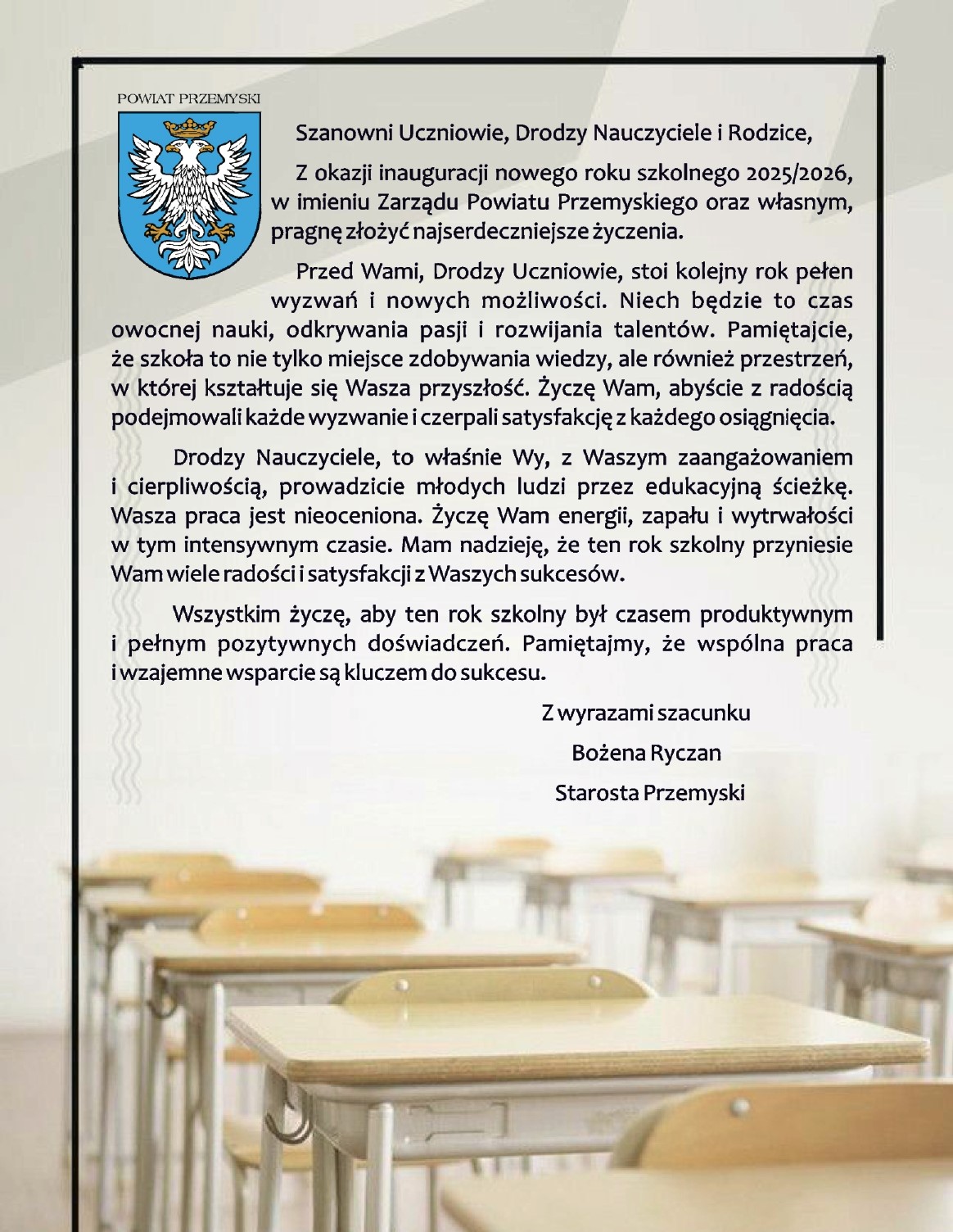 POWIAT PRZEMYSKI

Szanowni Uczniowie, Drodzy Nauczyciele i Rodzice,

Z okazji inauguracji nowego roku szkolnego 2025/2026, w imieniu Zarządu Powiatu Przemyskiego oraz własnym, pragnę złożyć najserdeczniejsze życzenia.

Przed Wami, Drodzy Uczniowie, stoi kolejny rok pełen wyzwań i nowych możliwości. Niech będzie to czas owocnej nauki, odkrywania pasji i rozwijania talentów. Pamiętajcie, że szkoła to nie tylko miejsce zdobywania wiedzy, ale również przestrzeń, w której kształtuje się Wasza przyszłość. Życzę Wam, abyście z radością podejmowali każde wyzwanie i czerpali satysfakcję z każdego osiągnięcia.

Drodzy Nauczyciele, to właśnie Wy, z Waszym zaangażowaniem i cierpliwością, prowadzicie młodych ludzi przez edukacyjną ścieżkę. Wasza praca jest nieoceniona. Życzę Wam energii, zapału i wytrwałości w tym intensywnym czasie. Mam nadzieję, że ten rok szkolny przyniesie Wam wiele radości i satysfakcji z Waszych sukcesów.

Wszystkim życzę, aby ten rok szkolny był czasem produktywnym i pełnym pozytywnych doświadczeń. Pamiętajmy, że wspólna praca i wzajemne wsparcie są kluczem do sukcesu.

Z wyrazami szacunku
Bożena Ryczan
Starosta Przemyski